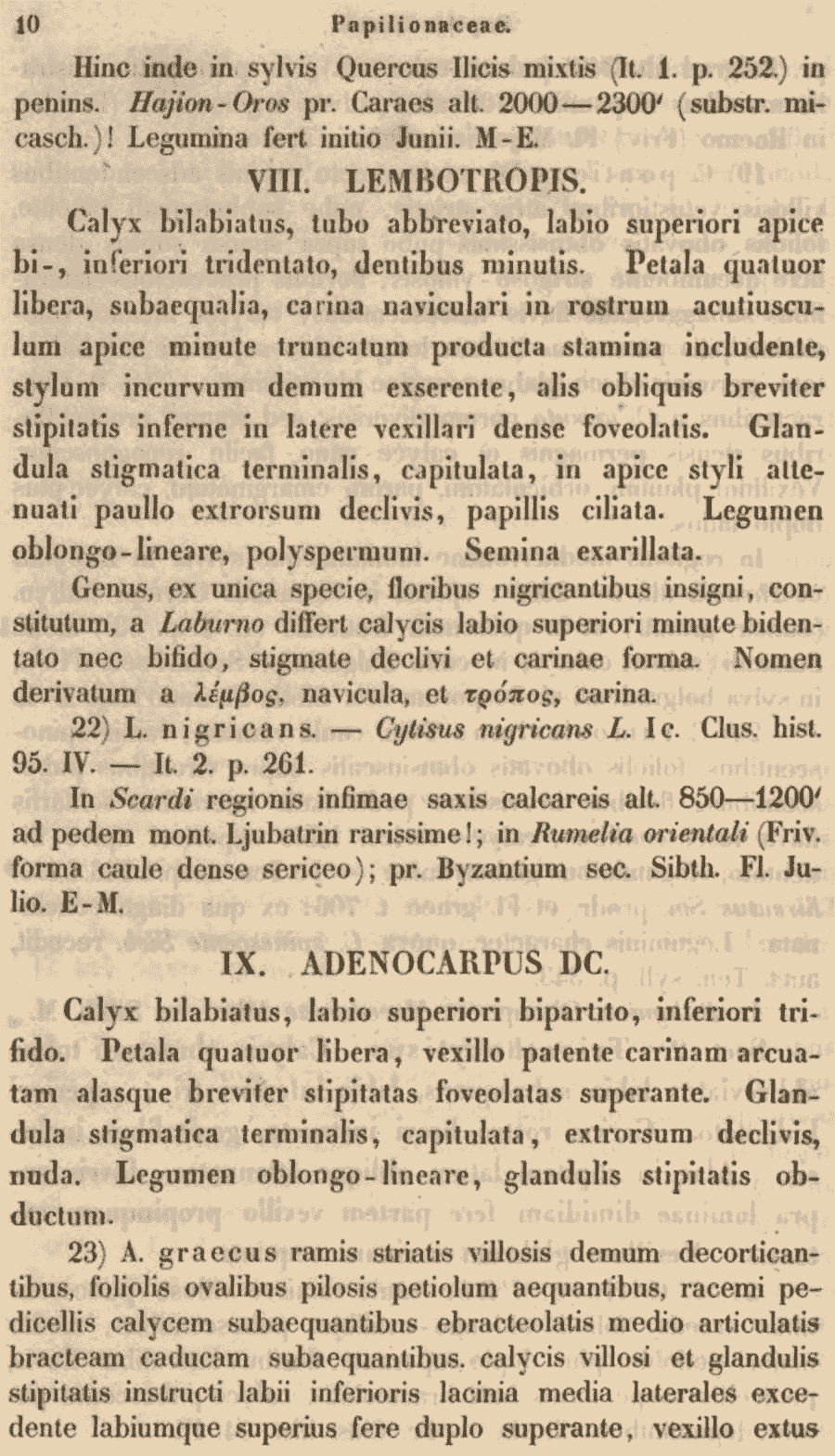 10 Papilionaceae.

Hinc inde in sylvis Quercus Ilicis mixtis (It. 1. p. 252.) in penins. Hajion-Oros pr. Caraes alt. 2000—2300′ (substr. micasch.)! Legumina fert initio Junii. M-E.

VIII. LEMBOTROPIS.

Calyx bilabiatus, tubo abbreviato, labio superiori apice bi-, inferiori tridentato, dentibus minutis. Petala quatuor libera, subaequalia, carina naviculari in rostrum acutiusculum apice minute truncatum producta stamina includente, stylum incurvum demum exserente, alis obliquis breviter stipitatis inferne in latere vexillari dense foveolatis. Glandula stigmatica terminalis, capitulata, in apice styli attenuati paullo extrorsum declivis, papillis ciliata. Legumen oblongo-lineare, polyspermum. Semina exarillata.

Genus, ex unica specie, floribus nigricantibus insigni, constitutum, a Laburno differt calycis labio superiori minute bidentato nec bifido, stigmate declivi et carinae forma. Nomen derivatum a λέμβος, navicula, et τρόπος, carina.

22) L. nigricans. — Cytisus nigricans L. Ic. Clus. hist. 95. IV. — It. 2. p. 261.

In Scardi regionis infimae saxis calcareis alt. 850—1200′ ad pedem mont. Ljubatrin rarissime!; in Rumelia orientali (Friv. forma caule dense sericeo); pr. Byzantium sec. Sibth. Fl. Julio. E-M.

IX. ADENOCARPUS DC.

Calyx bilabiatus, labio superiori bipartito, inferiori trifido. Petala quatuor libera, vexillo patente carinam arcuatam alasque breviter stipitatas foveolatas superante. Glandula stigmatica terminalis, capitulata, extrorsum declivis, nuda. Legumen oblongo-lineare, glandulis stipitatis obductum.

23) A. graecus ramis striatis villosis demum decorticantibus, foliolis ovalibus pilosis petiolum aequantibus, racemi pedicellis calycem subaequantibus ebracteolatis medio articulatis bracteam caducam subaequantibus. calycis villosi et glandulis stipitatis instructi labii inferioris lacinia media laterales excedente labiumque superius fere duplo superante, vexillo extus